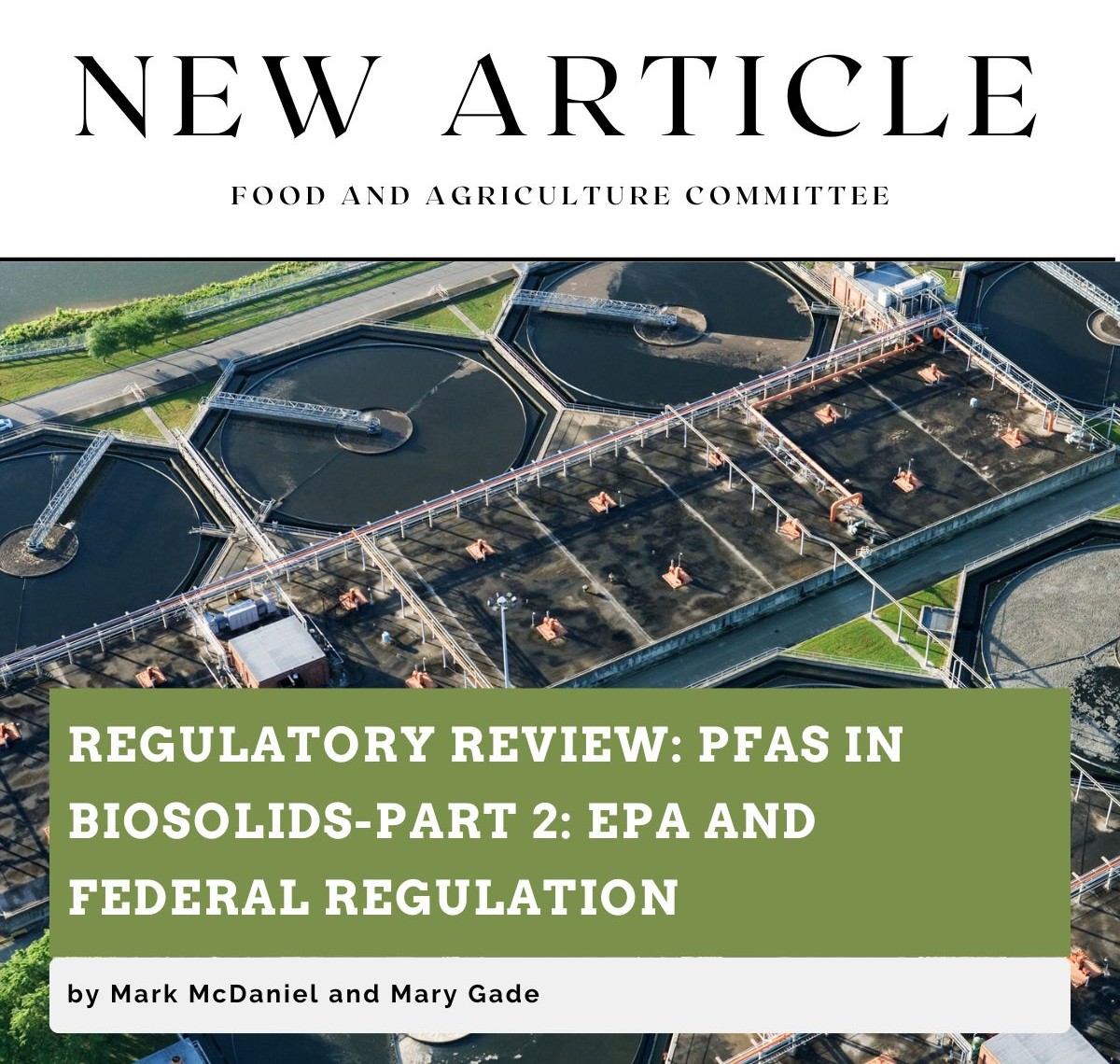 NEW ARTICLE

FOOD AND AGRICULTURE COMMITTEE

REGULATORY REVIEW: PFAS IN BIOSOLIDS-PART 2: EPA AND FEDERAL REGULATION

by Mark McDaniel and Mary Gade